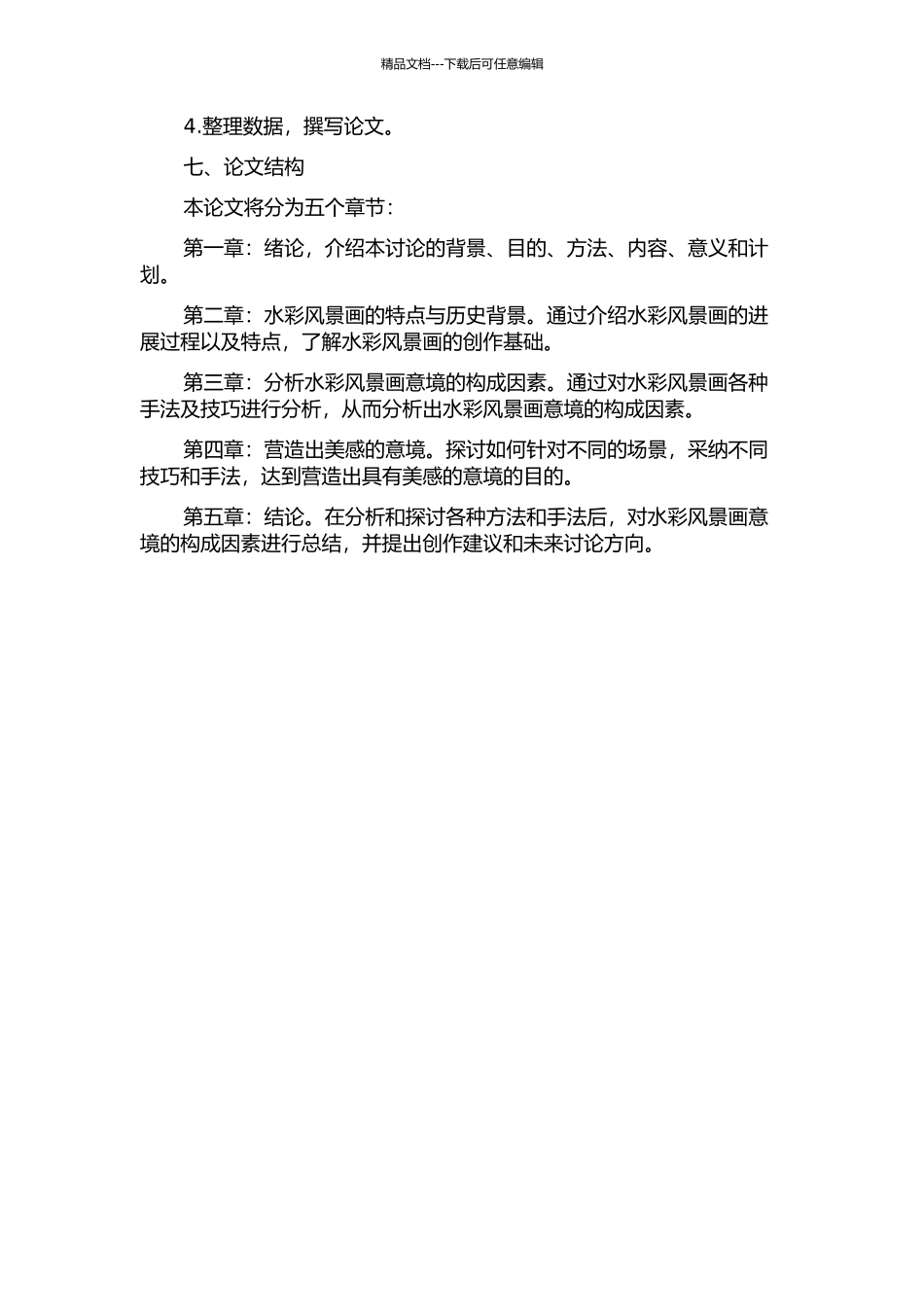 精品文档---下载后可任意编辑

4.整理数据，撰写论文。

七、论文结构

本论文将分为五个章节：

第一章：绪论，介绍本讨论的背景、目的、方法、内容、意义和计划。

第二章：水彩风景画的特点与历史背景。通过介绍水彩风景画的进展过程以及特点，了解水彩风景画的创作基础。

第三章：分析水彩风景画意境的构成因素。通过对水彩风景画各种手法及技巧进行分析，从而分析出水彩风景画意境的构成因素。

第四章：营造出美感的意境。探讨如何针对不同的场景，采纳不同技巧和手法，达到营造出具有美感的意境的目的。

第五章：结论。在分析和探讨各种方法和手法后，对水彩风景画意境的构成因素进行总结，并提出创作建议和未来讨论方向。